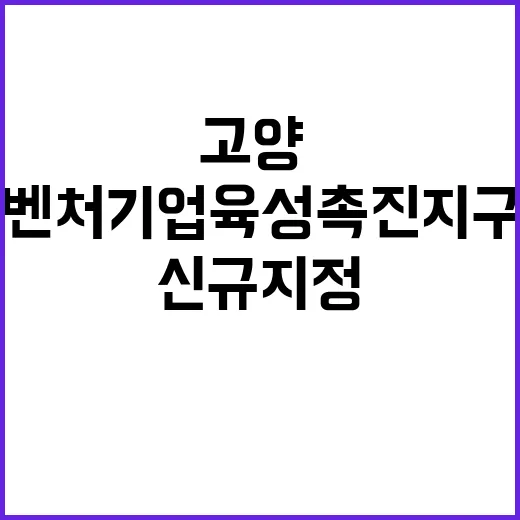 고양
벤처기업육성촉진지구
신규지정